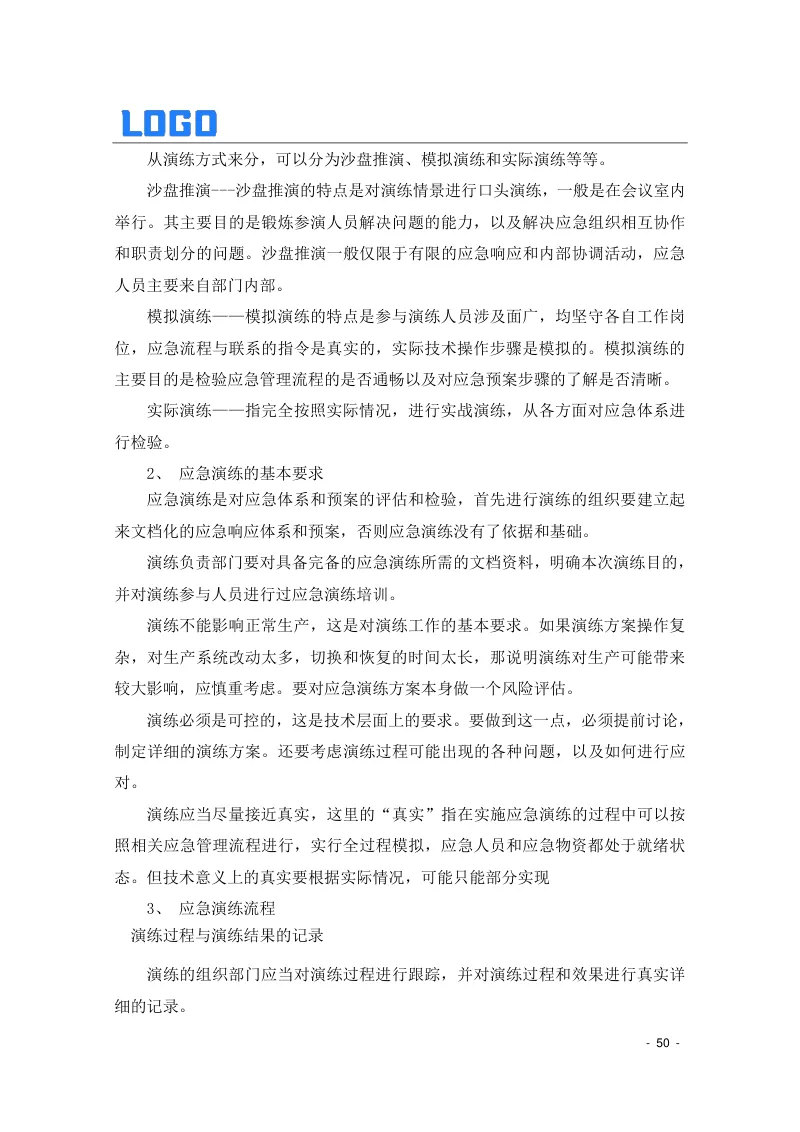 LOGO

从演练方式来分，可以分为沙盘推演、模拟演练和实际演练等等。

沙盘推演---沙盘推演的特点是对演练情景进行口头演练，一般是在会议室内举行。其主要目的是锻炼参演人员解决问题的能力，以及解决应急组织相互协作和职责划分的问题。沙盘推演一般仅限于有限的应急响应和内部协调活动，应急人员主要来自部门内部。

模拟演练——模拟演练的特点是参与演练人员涉及面广，均坚守各自工作岗位，应急流程与联系的指令是真实的，实际技术操作步骤是模拟的。模拟演练的主要目的是检验应急管理流程的是否通畅以及对应急预案步骤的了解是否清晰。

实际演练——指完全按照实际情况，进行实战演练，从各方面对应急体系进行检验。

2、 应急演练的基本要求

应急演练是对应急体系和预案的评估和检验，首先进行演练的组织要建立起来文档化的应急响应体系和预案，否则应急演练没有了依据和基础。

演练负责部门要对具备完备的应急演练所需的文档资料，明确本次演练目的，并对演练参与人员进行过应急演练培训。

演练不能影响正常生产，这是对演练工作的基本要求。如果演练方案操作复杂，对生产系统改动太多，切换和恢复的时间太长，那说明演练对生产可能带来较大影响，应慎重考虑。要对应急演练方案本身做一个风险评估。

演练必须是可控的，这是技术层面上的要求。要做到这一点，必须提前讨论，制定详细的演练方案。还要考虑演练过程可能出现的各种问题，以及如何进行应对。

演练应当尽量接近真实，这里的“真实”指在实施应急演练的过程中可以按照相关应急管理流程进行，实行全过程模拟，应急人员和应急物资都处于就绪状态。但技术意义上的真实要根据实际情况，可能只能部分实现

3、 应急演练流程

演练过程与演练结果的记录

演练的组织部门应当对演练过程进行跟踪，并对演练过程和效果进行真实详细的记录。

- 50 -